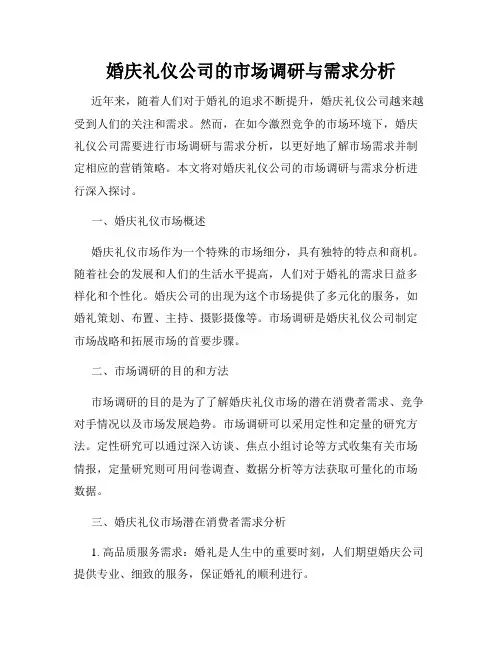 婚庆礼仪公司的市场调研与需求分析

近年来，随着人们对于婚礼的追求不断提升，婚庆礼仪公司越来越受到人们的关注和需求。然而，在如今激烈竞争的市场环境下，婚庆礼仪公司需要进行市场调研与需求分析，以更好地了解市场需求并制定相应的营销策略。本文将对婚庆礼仪公司的市场调研与需求分析进行深入探讨。

一、婚庆礼仪市场概述

婚庆礼仪市场作为一个特殊的市场细分，具有独特的特点和商机。随着社会的发展和人们的生活水平提高，人们对于婚礼的需求日益多样化和个性化。婚庆公司的出现为这个市场提供了多元化的服务，如婚礼策划、布置、主持、摄影摄像等。市场调研是婚庆礼仪公司制定市场战略和拓展市场的首要步骤。

二、市场调研的目的和方法

市场调研的目的是为了了解婚庆礼仪市场的潜在消费者需求、竞争对手情况以及市场发展趋势。市场调研可以采用定性和定量的研究方法。定性研究可以通过深入访谈、焦点小组讨论等方式收集有关市场情报，定量研究则可用问卷调查、数据分析等方法获取可量化的市场数据。

三、婚庆礼仪市场潜在消费者需求分析

1. 高品质服务需求：婚礼是人生中的重要时刻，人们期望婚庆公司提供专业、细致的服务，保证婚礼的顺利进行。